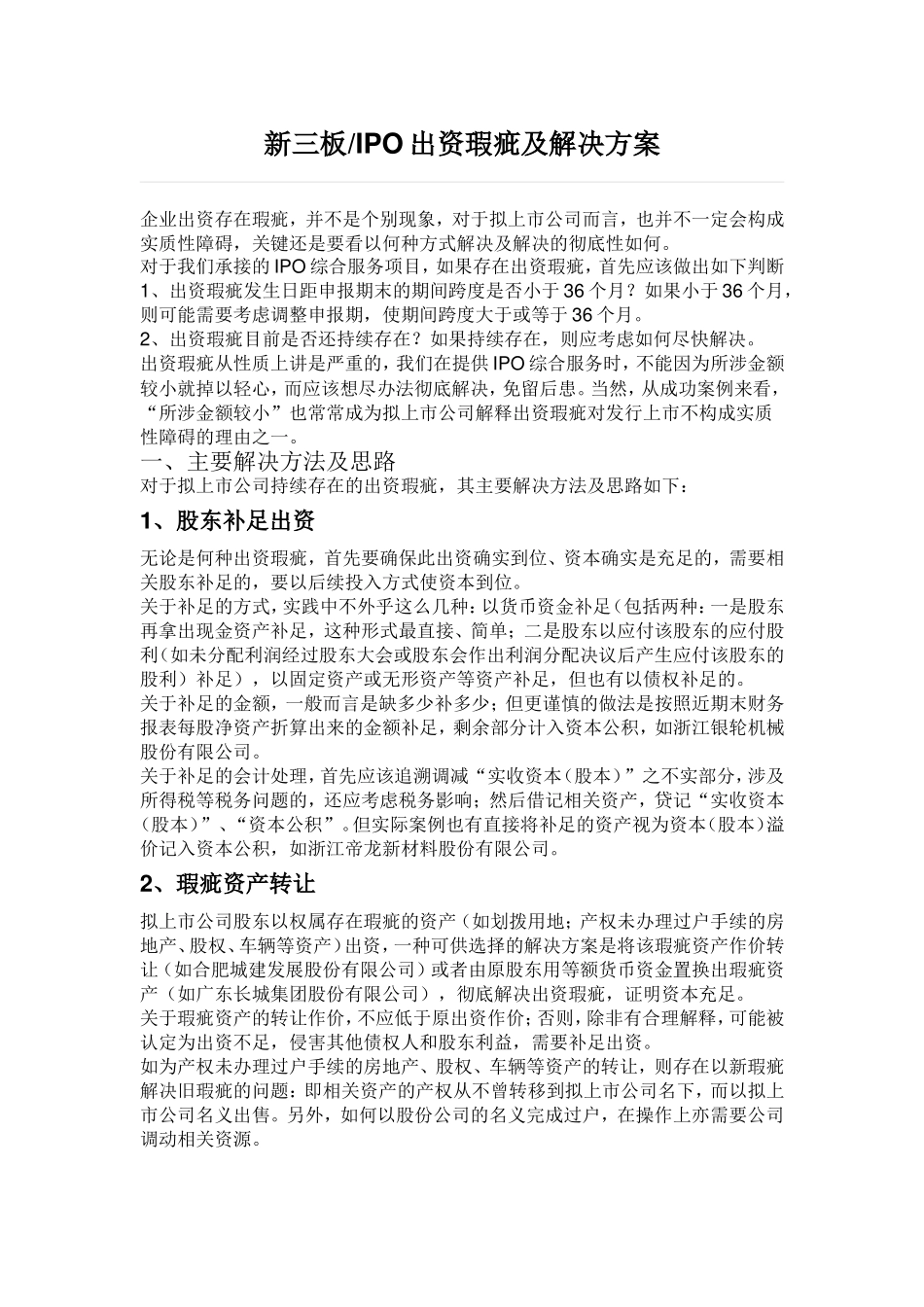 新三板/IPO 出资瑕疵及解决方案

企业出资存在瑕疵，并不是个别现象，对于拟上市公司而言，也并不一定会构成实质性障碍，关键还是要看以何种方式解决及解决的彻底性如何。
对于我们承接的 IPO 综合服务项目，如果存在出资瑕疵，首先应该做出如下判断
1、出资瑕疵发生日距申报期末的期间跨度是否小于 36 个月？如果小于 36 个月，则可能需要考虑调整申报期，使期间跨度大于或等于 36 个月。
2、出资瑕疵目前是否还持续存在？如果持续存在，则应考虑如何尽快解决。
出资瑕疵从性质上讲是严重的，我们在提供 IPO 综合服务时，不能因为所涉金额较小就掉以轻心，而应该想尽办法彻底解决，免留后患。当然，从成功案例来看，“所涉金额较小”也常常成为拟上市公司解释出资瑕疵对发行上市不构成实质性障碍的理由之一。
一、主要解决方法及思路
对于拟上市公司持续存在的出资瑕疵，其主要解决方法及思路如下：
1、股东补足出资
无论是何种出资瑕疵，首先要确保此出资确实到位、资本确实是充足的，需要相关股东补足的，要以后续投入方式使资本到位。
关于补足的方式，实践中不外乎这么几种：以货币资金补足（包括两种：一是股东再拿出现金资产补足，这种形式最直接、简单；二是股东以应付该股东的应付股利（如未分配利润经过股东大会或股东会作出利润分配决议后产生应付该股东的股利）补足），以固定资产或无形资产等资产补足，但也有以债权补足的。
关于补足的金额，一般而言是缺多少补多少；但更谨慎的做法是按照近期末财务报表每股净资产折算出来的金额补足，剩余部分计入资本公积，如浙江银轮机械股份有限公司。
关于补足的会计处理，首先应该追溯调减“实收资本（股本）”之不实部分，涉及所得税等税务问题的，还应考虑税务影响；然后借记相关资产，贷记“实收资本（股本）”、“资本公积”。但实际案例也有直接将补足的资产视为资本（股本）溢价记入资本公积，如浙江帝龙新材料股份有限公司。
2、瑕疵资产转让
拟上市公司股东以权属存在瑕疵的资产（如划拨用地；产权未办理过户手续的房地产、股权、车辆等资产）出资，一种可供选择的解决方案是将该瑕疵资产作价转让（如合肥城建发展股份有限公司）或者由原股东用等额货币资金置换出瑕疵资产（如广东长城集团股份有限公司），彻底解决出资瑕疵，证明资本充足。
关于瑕疵资产的转让作价，不应低于原出资作价；否则，除非有合理解释，可能被认定为出资不足，侵害其他债权人和股东利益，需要补足出资。
如为产权未办理过户手续的房地产、股权、车辆等资产的转让，则存在以新瑕疵解决旧瑕疵的问题：即相关资产的产权从不曾转移到拟上市公司名下，而以拟上市公司名义出售。另外，如何以股份公司的名义完成过户，在操作上亦需要公司调动相关资源。